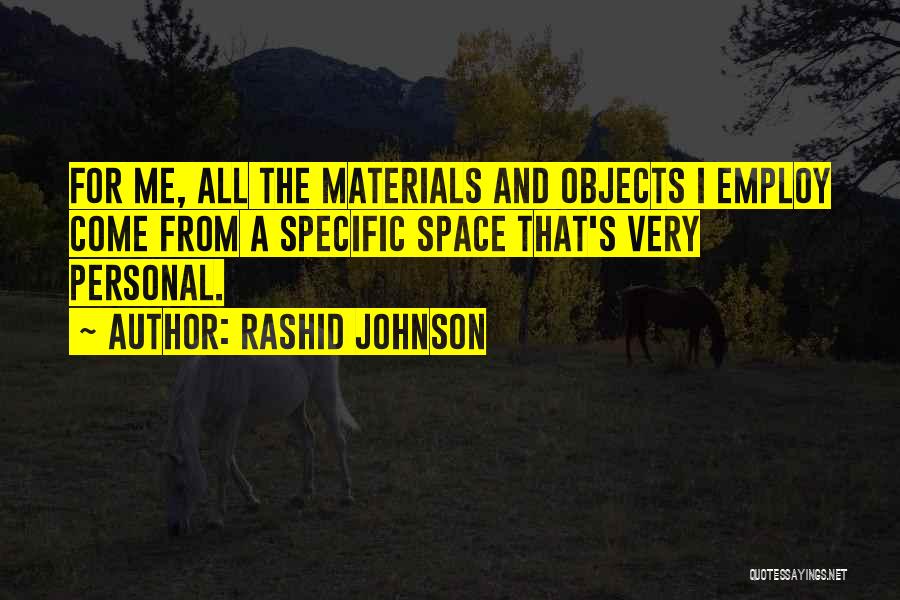 FOR ME, ALL THE MATERIALS AND OBJECTS I EMPLOY COME FROM A SPECIFIC SPACE THAT'S VERY PERSONAL.

~ AUTHOR: RASHID JOHNSON

QUOTESSAYINGS.NET